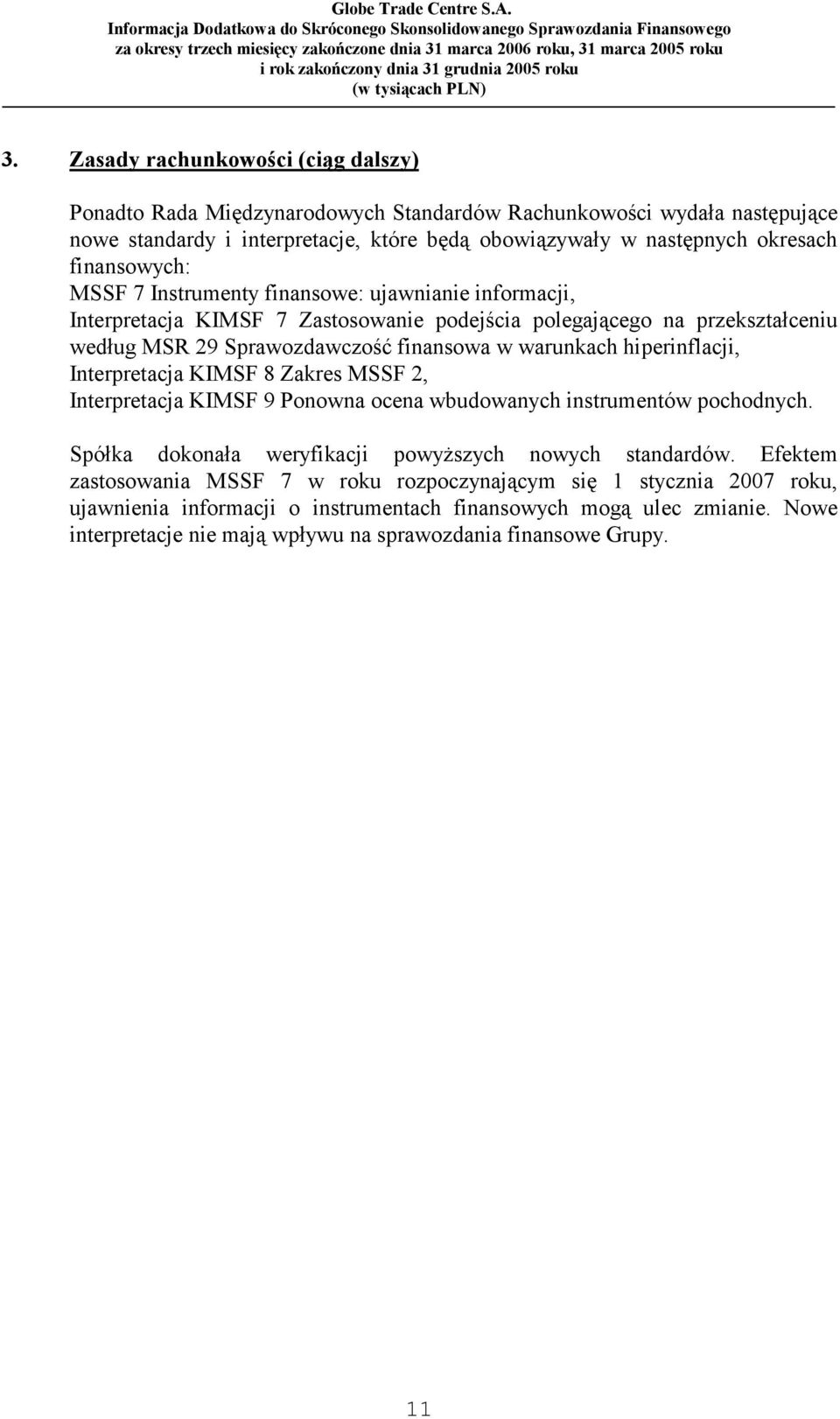 Globe Trade Centre S.A.
Informacja Dodatkowa do Skróconego Skonsolidowanego Sprawozdania Finansowego
za okresy trzech miesięcy zakończone dnia 31 marca 2006 roku, 31 marca 2005 roku
i rok zakończony dnia 31 grudnia 2005 roku
(w tysiącach PLN)

3. Zasady rachunkowości (ciąg dalszy)

Ponadto Rada Międzynarodowych Standardów Rachunkowości wydała następujące nowe standardy i interpretacje, które będą obowiązywały w następnych okresach finansowych:
MSSF 7 Instrumenty finansowe: ujawnianie informacji,
Interpretacja KIMSF 7 Zastosowanie podejścia polegającego na przekształceniu według MSR 29 Sprawozdawczość finansowa w warunkach hiperinflacji,
Interpretacja KIMSF 8 Zakres MSSF 2,
Interpretacja KIMSF 9 Ponowna ocena wbudowanych instrumentów pochodnych.

Spółka dokonała weryfikacji powyższych nowych standardów. Efektem zastosowania MSSF 7 w roku rozpoczynającym się 1 stycznia 2007 roku, ujawnienia informacji o instrumentach finansowych mogą ulec zmianie. Nowe interpretacje nie mają wpływu na sprawozdania finansowe Grupy.

11